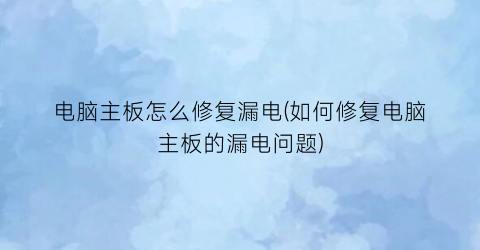 电脑主板怎么修复漏电(如何修复电脑主板的漏电问题)